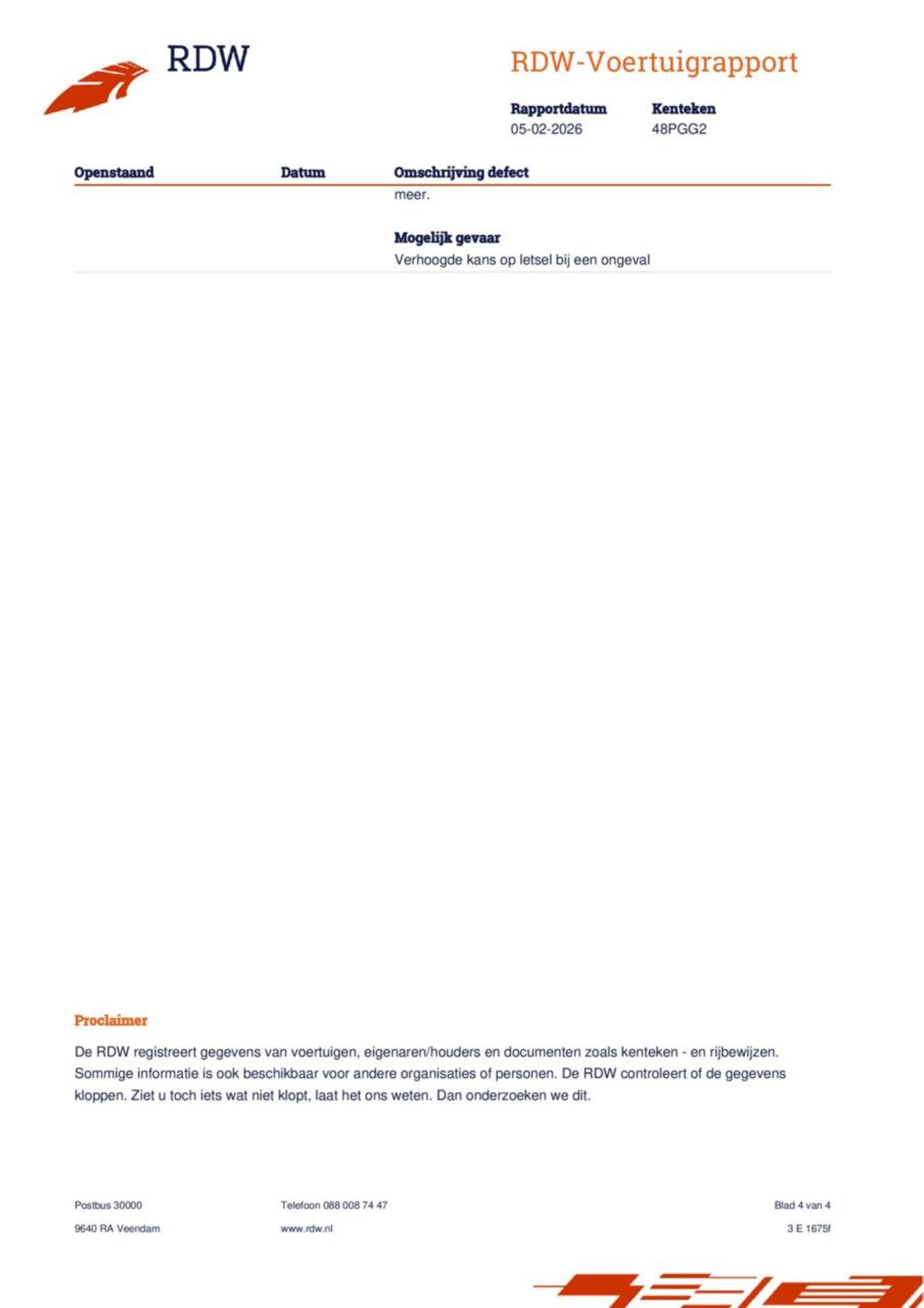 RDW

RDW-Voertuigrapport

Rapportdatum
05-02-2026

Kenteken
48PGG2

| Openstaand | Datum | Omschrijving defect |
|---|---|---|
| | | meer. |
| | | **Mogelijk gevaar** Verhoogde kans op letsel bij een ongeval |

Proclaimer

De RDW registreert gegevens van voertuigen, eigenaren/houders en documenten zoals kenteken - en rijbewijzen. Sommige informatie is ook beschikbaar voor andere organisaties of personen. De RDW controleert of de gegevens kloppen. Ziet u toch iets wat niet klopt, laat het ons weten. Dan onderzoeken we dit.

Postbus 30000
9640 RA Veendam

Telefoon 088 008 74 47
www.rdw.nl

Blad 4 van 4
3 E 1675f